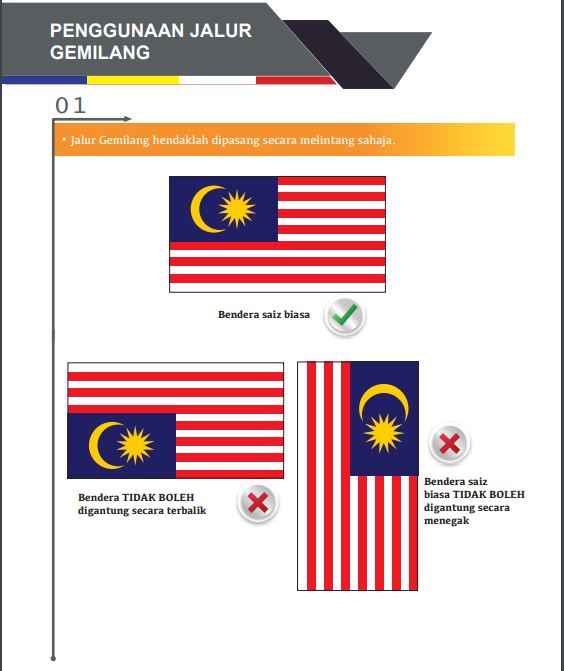 PENGGUNAAN JALUR GEMILANG

01

• Jalur Gemilang hendaklah dipasang secara melintang sahaja.

Bendera saiz biasa

Bendera TIDAK BOLEH digantung secara terbalik

Bendera saiz biasa TIDAK BOLEH digantung secara menegak